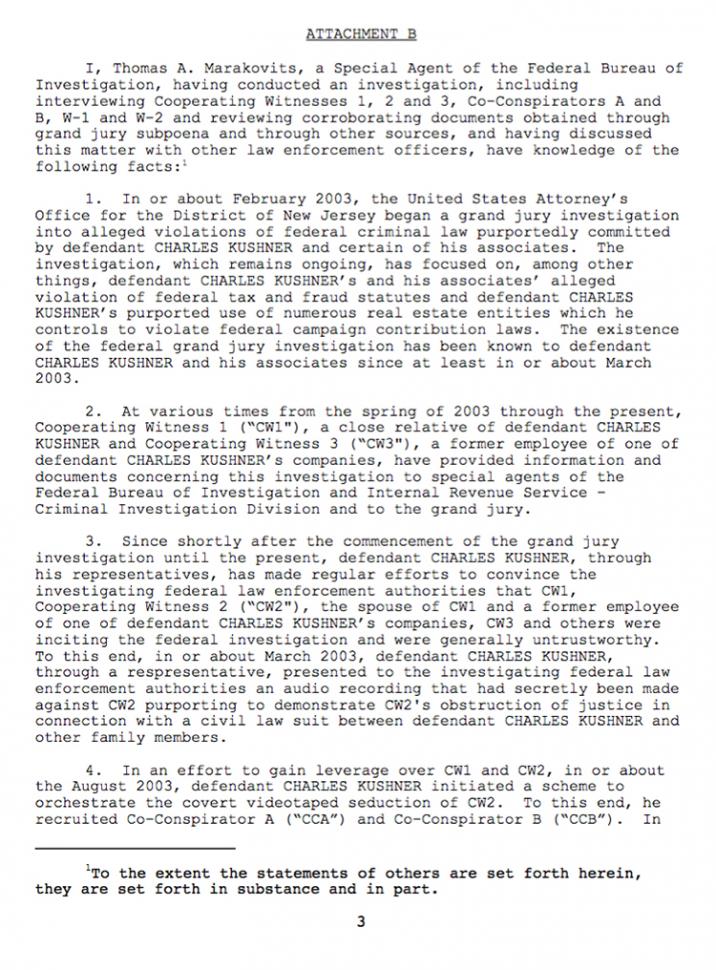 ATTACHMENT B

I, Thomas A. Marakovits, a Special Agent of the Federal Bureau of Investigation, having conducted an investigation, including interviewing Cooperating Witnesses 1, 2 and 3, Co-Conspirators A and B, W-1 and W-2 and reviewing corroborating documents obtained through grand jury subpoena and through other sources, and having discussed this matter with other law enforcement officers, have knowledge of the following facts:$^1$

1. In or about February 2003, the United States Attorney's Office for the District of New Jersey began a grand jury investigation into alleged violations of federal criminal law purportedly committed by defendant CHARLES KUSHNER and certain of his associates. The investigation, which remains ongoing, has focused on, among other things, defendant CHARLES KUSHNER's and his associates' alleged violation of federal tax and fraud statutes and defendant CHARLES KUSHNER's purported use of numerous real estate entities which he controls to violate federal campaign contribution laws. The existence of the federal grand jury investigation has been known to defendant CHARLES KUSHNER and his associates since at least in or about March 2003.

2. At various times from the spring of 2003 through the present, Cooperating Witness 1 ("CW1"), a close relative of defendant CHARLES KUSHNER and Cooperating Witness 3 ("CW3"), a former employee of one of defendant CHARLES KUSHNER's companies, have provided information and documents concerning this investigation to special agents of the Federal Bureau of Investigation and Internal Revenue Service - Criminal Investigation Division and to the grand jury.

3. Since shortly after the commencement of the grand jury investigation until the present, defendant CHARLES KUSHNER, through his representatives, has made regular efforts to convince the investigating federal law enforcement authorities that CW1, Cooperating Witness 2 ("CW2"), the spouse of CW1 and a former employee of one of defendant CHARLES KUSHNER's companies, CW3 and others were inciting the federal investigation and were generally untrustworthy. To this end, in or about March 2003, defendant CHARLES KUSHNER, through a respresentative, presented to the investigating federal law enforcement authorities an audio recording that had secretly been made against CW2 purporting to demonstrate CW2's obstruction of justice in connection with a civil law suit between defendant CHARLES KUSHNER and other family members.

4. In an effort to gain leverage over CW1 and CW2, in or about the August 2003, defendant CHARLES KUSHNER initiated a scheme to orchestrate the covert videotaped seduction of CW2. To this end, he recruited Co-Conspirator A ("CCA") and Co-Conspirator B ("CCB"). In

$^1$To the extent the statements of others are set forth herein, they are set forth in substance and in part.

3